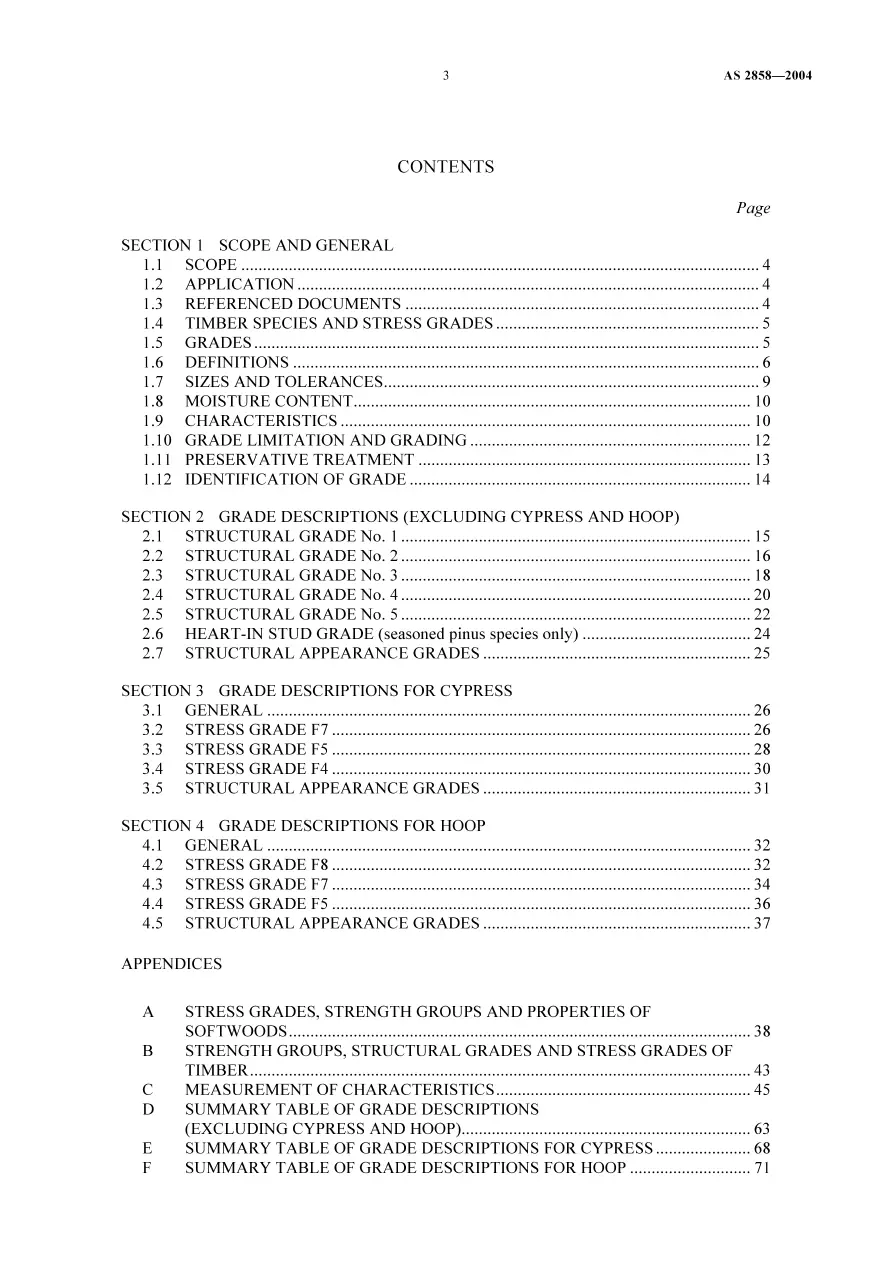 3 AS 2858—2004

CONTENTS

Page

SECTION 1 SCOPE AND GENERAL
1.1 SCOPE 4
1.2 APPLICATION 4
1.3 REFERENCED DOCUMENTS 4
1.4 TIMBER SPECIES AND STRESS GRADES 5
1.5 GRADES 5
1.6 DEFINITIONS 6
1.7 SIZES AND TOLERANCES 9
1.8 MOISTURE CONTENT 10
1.9 CHARACTERISTICS 10
1.10 GRADE LIMITATION AND GRADING 12
1.11 PRESERVATIVE TREATMENT 13
1.12 IDENTIFICATION OF GRADE 14

SECTION 2 GRADE DESCRIPTIONS (EXCLUDING CYPRESS AND HOOP)
2.1 STRUCTURAL GRADE No. 1 15
2.2 STRUCTURAL GRADE No. 2 16
2.3 STRUCTURAL GRADE No. 3 18
2.4 STRUCTURAL GRADE No. 4 20
2.5 STRUCTURAL GRADE No. 5 22
2.6 HEART-IN STUD GRADE (seasoned pinus species only) 24
2.7 STRUCTURAL APPEARANCE GRADES 25

SECTION 3 GRADE DESCRIPTIONS FOR CYPRESS
3.1 GENERAL 26
3.2 STRESS GRADE F7 26
3.3 STRESS GRADE F5 28
3.4 STRESS GRADE F4 30
3.5 STRUCTURAL APPEARANCE GRADES 31

SECTION 4 GRADE DESCRIPTIONS FOR HOOP
4.1 GENERAL 32
4.2 STRESS GRADE F8 32
4.3 STRESS GRADE F7 34
4.4 STRESS GRADE F5 36
4.5 STRUCTURAL APPEARANCE GRADES 37

APPENDICES

A STRESS GRADES, STRENGTH GROUPS AND PROPERTIES OF SOFTWOODS 38
B STRENGTH GROUPS, STRUCTURAL GRADES AND STRESS GRADES OF TIMBER 43
C MEASUREMENT OF CHARACTERISTICS 45
D SUMMARY TABLE OF GRADE DESCRIPTIONS (EXCLUDING CYPRESS AND HOOP) 63
E SUMMARY TABLE OF GRADE DESCRIPTIONS FOR CYPRESS 68
F SUMMARY TABLE OF GRADE DESCRIPTIONS FOR HOOP 71